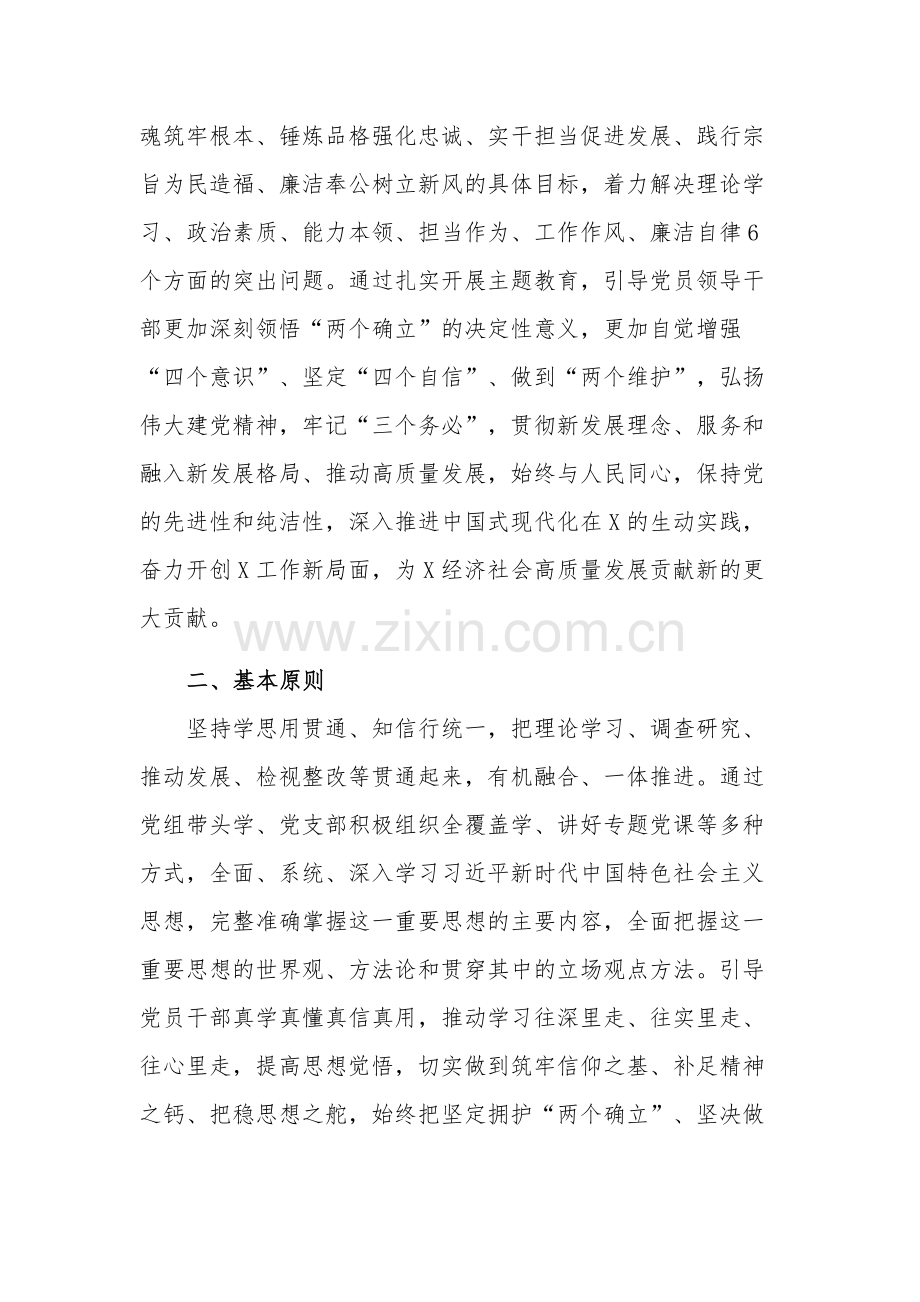 魂筑牢根本、锤炼品格强化忠诚、实干担当促进发展、践行宗旨为民造福、廉洁奉公树立新风的具体目标，着力解决理论学习、政治素质、能力本领、担当作为、工作作风、廉洁自律6个方面的突出问题。通过扎实开展主题教育，引导党员领导干部更加深刻领悟“两个确立”的决定性意义，更加自觉增强“四个意识”、坚定“四个自信”、做到“两个维护”，弘扬伟大建党精神，牢记“三个务必”，贯彻新发展理念、服务和融入新发展格局、推动高质量发展，始终与人民同心，保持党的先进性和纯洁性，深入推进中国式现代化在X的生动实践，奋力开创X工作新局面，为X经济社会高质量发展贡献新的更大贡献。

二、基本原则

坚持学思用贯通、知信行统一，把理论学习、调查研究、推动发展、检视整改等贯通起来，有机融合、一体推进。通过党组带头学、党支部积极组织全覆盖学、讲好专题党课等多种方式，全面、系统、深入学习习近平新时代中国特色社会主义思想，完整准确掌握这一重要思想的主要内容，全面把握这一重要思想的世界观、方法论和贯穿其中的立场观点方法。引导党员干部真学真懂真信真用，推动学习往深里走、往实里走、往心里走，提高思想觉悟，切实做到筑牢信仰之基、补足精神之钙、把稳思想之舵，始终把坚定拥护“两个确立”、坚决做

www.zixin.com.cn